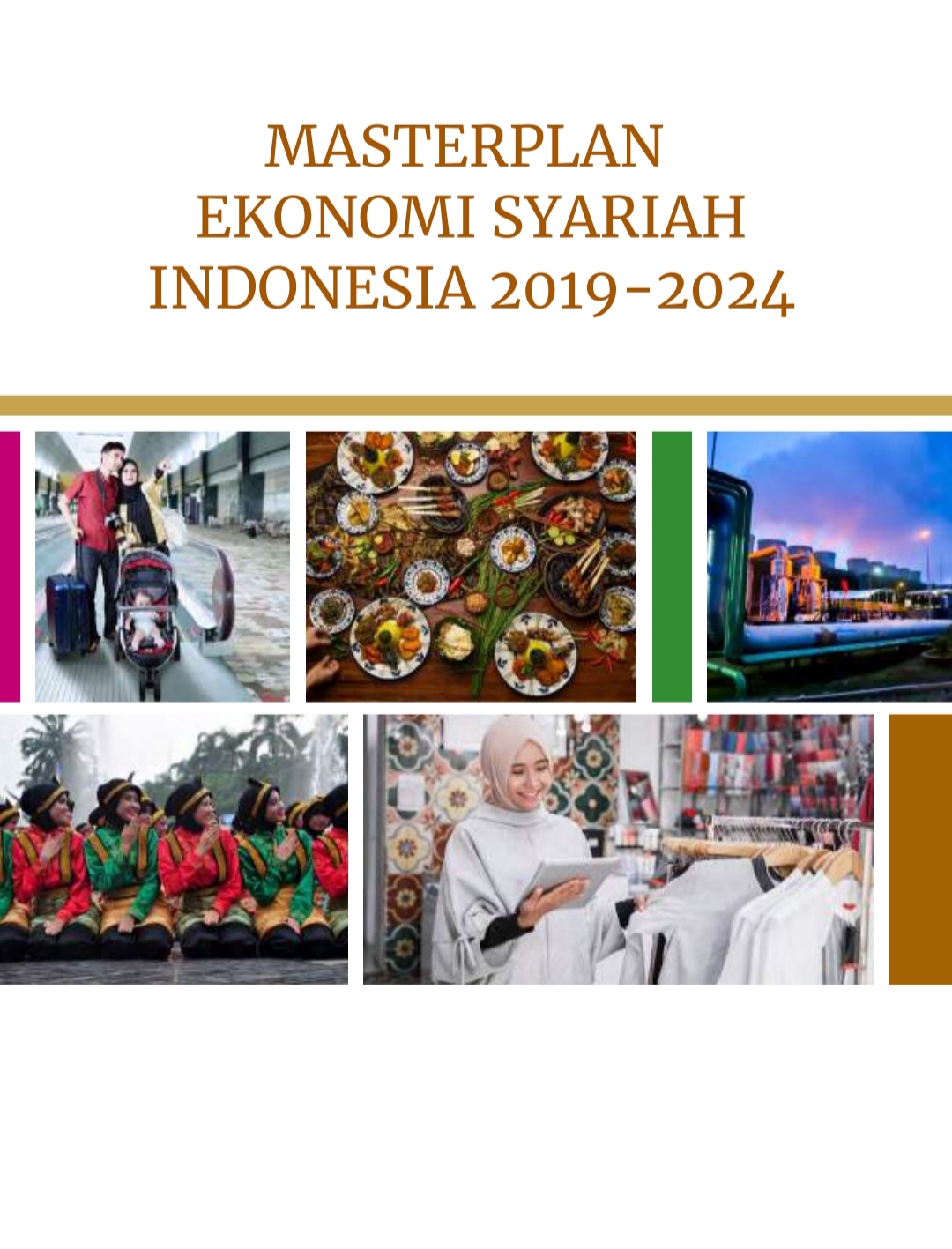 MASTERPLAN
EKONOMI SYARIAH
INDONESIA 2019-2024